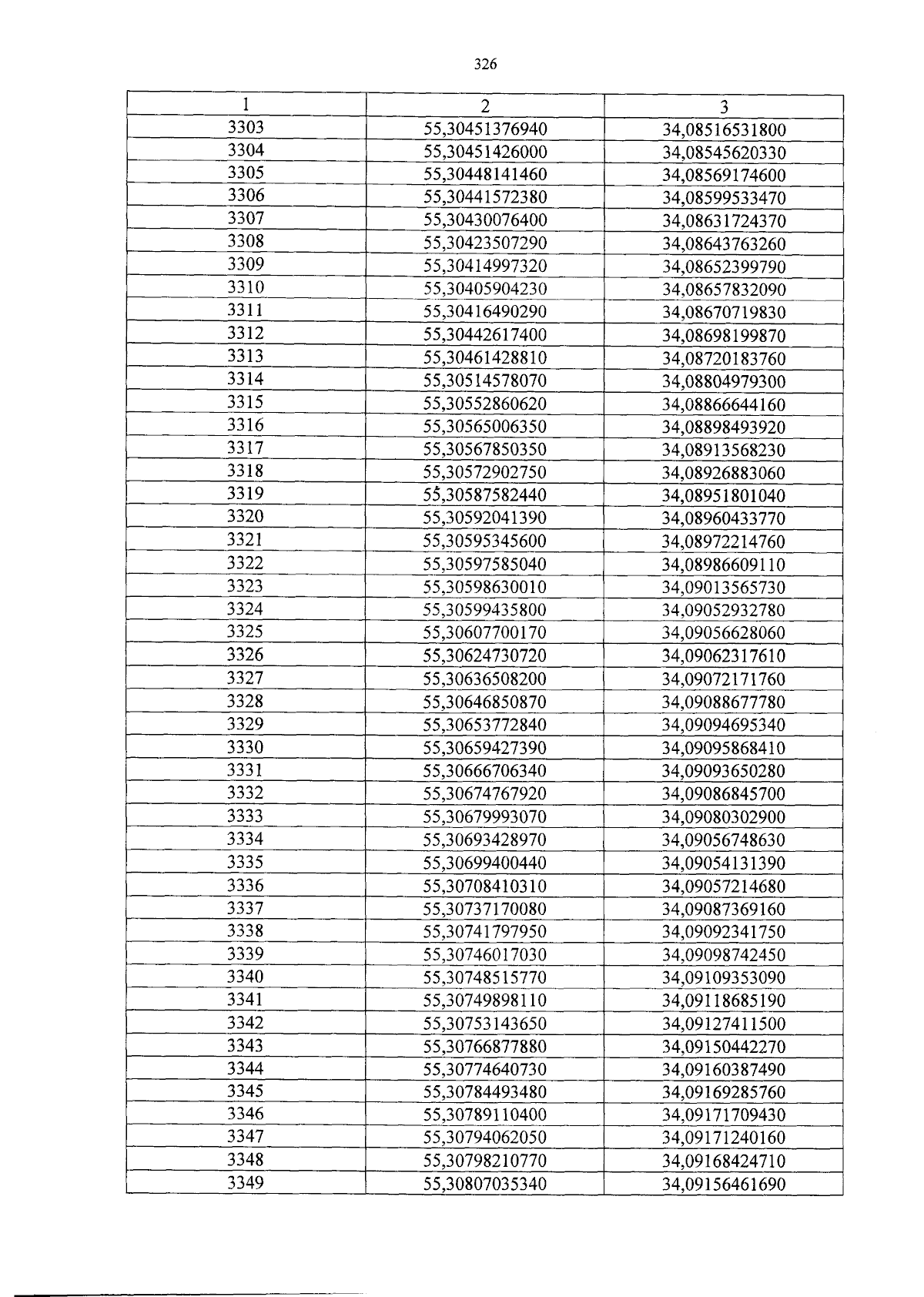 326

| 1 | 2 | 3 |
|---|---|---|
| 3303 | 55,30451376940 | 34,08516531800 |
| 3304 | 55,30451426000 | 34,08545620330 |
| 3305 | 55,30448141460 | 34,08569174600 |
| 3306 | 55,30441572380 | 34,08599533470 |
| 3307 | 55,30430076400 | 34,08631724370 |
| 3308 | 55,30423507290 | 34,08643763260 |
| 3309 | 55,30414997320 | 34,08652399790 |
| 3310 | 55,30405904230 | 34,08657832090 |
| 3311 | 55,30416490290 | 34,08670719830 |
| 3312 | 55,30442617400 | 34,08698199870 |
| 3313 | 55,30461428810 | 34,08720183760 |
| 3314 | 55,30514578070 | 34,08804979300 |
| 3315 | 55,30552860620 | 34,08866644160 |
| 3316 | 55,30565006350 | 34,08898493920 |
| 3317 | 55,30567850350 | 34,08913568230 |
| 3318 | 55,30572902750 | 34,08926883060 |
| 3319 | 55,30587582440 | 34,08951801040 |
| 3320 | 55,30592041390 | 34,08960433770 |
| 3321 | 55,30595345600 | 34,08972214760 |
| 3322 | 55,30597585040 | 34,08986609110 |
| 3323 | 55,30598630010 | 34,09013565730 |
| 3324 | 55,30599435800 | 34,09052932780 |
| 3325 | 55,30607700170 | 34,09056628060 |
| 3326 | 55,30624730720 | 34,09062317610 |
| 3327 | 55,30636508200 | 34,09072171760 |
| 3328 | 55,30646850870 | 34,09088677780 |
| 3329 | 55,30653772840 | 34,09094695340 |
| 3330 | 55,30659427390 | 34,09095868410 |
| 3331 | 55,30666706340 | 34,09093650280 |
| 3332 | 55,30674767920 | 34,09086845700 |
| 3333 | 55,30679993070 | 34,09080302900 |
| 3334 | 55,30693428970 | 34,09056748630 |
| 3335 | 55,30699400440 | 34,09054131390 |
| 3336 | 55,30708410310 | 34,09057214680 |
| 3337 | 55,30737170080 | 34,09087369160 |
| 3338 | 55,30741797950 | 34,09092341750 |
| 3339 | 55,30746017030 | 34,09098742450 |
| 3340 | 55,30748515770 | 34,09109353090 |
| 3341 | 55,30749898110 | 34,09118685190 |
| 3342 | 55,30753143650 | 34,09127411500 |
| 3343 | 55,30766877880 | 34,09150442270 |
| 3344 | 55,30774640730 | 34,09160387490 |
| 3345 | 55,30784493480 | 34,09169285760 |
| 3346 | 55,30789110400 | 34,09171709430 |
| 3347 | 55,30794062050 | 34,09171240160 |
| 3348 | 55,30798210770 | 34,09168424710 |
| 3349 | 55,30807035340 | 34,09156461690 |